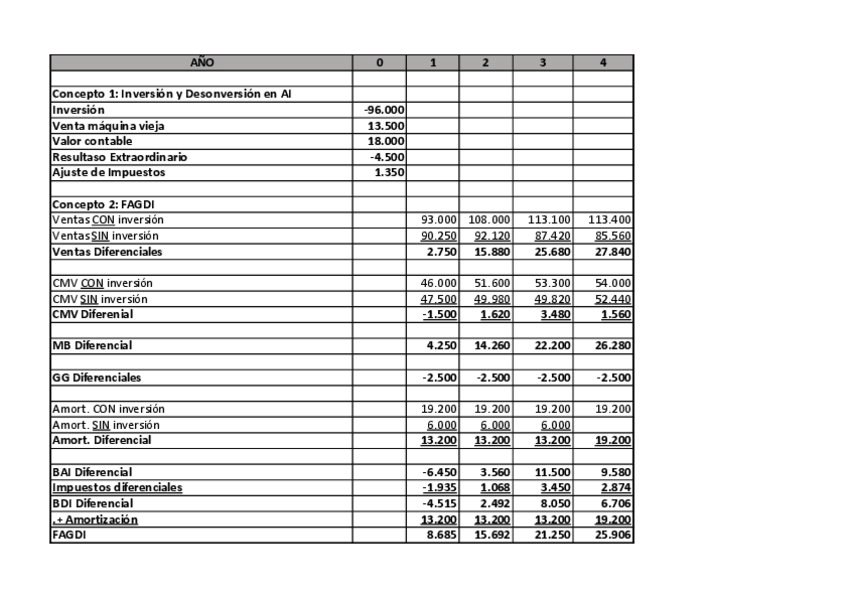 | AÑO | 0 | 1 | 2 | 3 | 4 |
|---|---|---|---|---|---|
| | | | | | |
| Concepto 1: Inversión y Desonversión en AI | | | | | |
| Inversión | -96.000 | | | | |
| Venta máquina vieja | 13.500 | | | | |
| Valor contable | 18.000 | | | | |
| Resultaso Extraordinario | -4.500 | | | | |
| Ajuste de Impuestos | 1.350 | | | | |
| | | | | | |
| Concepto 2: FAGDI | | | | | |
| Ventas CON inversión | | 93.000 | 108.000 | 113.100 | 113.400 |
| Ventas SIN inversión | | 90.250 | 92.120 | 87.420 | 85.560 |
| Ventas Diferenciales | | 2.750 | 15.880 | 25.680 | 27.840 |
| | | | | | |
| CMV CON inversión | | 46.000 | 51.600 | 53.300 | 54.000 |
| CMV SIN inversión | | 47.500 | 49.980 | 49.820 | 52.440 |
| CMV Diferenial | | -1.500 | 1.620 | 3.480 | 1.560 |
| | | | | | |
| MB Diferencial | | 4.250 | 14.260 | 22.200 | 26.280 |
| | | | | | |
| GG Diferenciales | | -2.500 | -2.500 | -2.500 | -2.500 |
| | | | | | |
| Amort. CON inversión | | 19.200 | 19.200 | 19.200 | 19.200 |
| Amort. SIN inversión | | 6.000 | 6.000 | 6.000 | |
| Amort. Diferencial | | 13.200 | 13.200 | 13.200 | 19.200 |
| | | | | | |
| BAI Diferencial | | -6.450 | 3.560 | 11.500 | 9.580 |
| Impuestos diferenciales | | -1.935 | 1.068 | 3.450 | 2.874 |
| BDI Diferencial | | -4.515 | 2.492 | 8.050 | 6.706 |
| .+ Amortización | | 13.200 | 13.200 | 13.200 | 19.200 |
| FAGDI | | 8.685 | 15.692 | 21.250 | 25.906 |